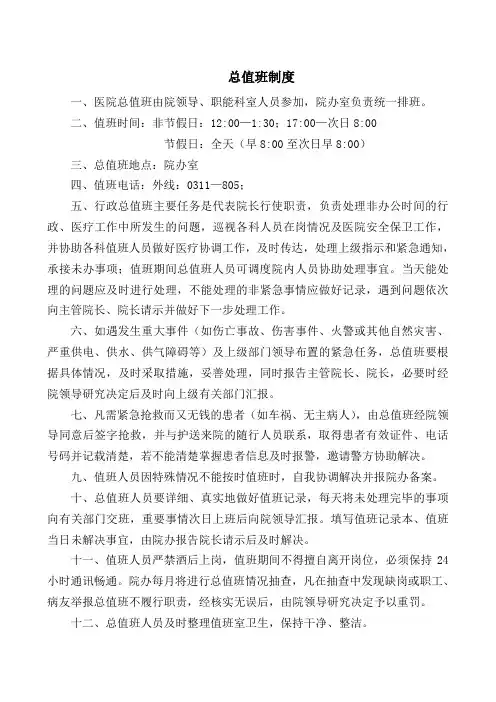 总值班制度

一、医院总值班由院领导、职能科室人员参加，院办室负责统一排班。

二、值班时间：非节假日：12:00—1:30；17:00—次日 8:00

节假日：全天（早 8:00 至次日早 8:00）

三、总值班地点：院办室

四、值班电话：外线：0311—805；

五、行政总值班主要任务是代表院长行使职责，负责处理非办公时间的行政、医疗工作中所发生的问题，巡视各科人员在岗情况及医院安全保卫工作，并协助各科值班人员做好医疗协调工作，及时传达，处理上级指示和紧急通知，承接未办事项；值班期间总值班人员可调度院内人员协助处理事宜。当天能处理的问题应及时进行处理，不能处理的非紧急事情应做好记录，遇到问题依次向主管院长、院长请示并做好下一步处理工作。

六、如遇发生重大事件（如伤亡事故、伤害事件、火警或其他自然灾害、严重供电、供水、供气障碍等）及上级部门领导布置的紧急任务，总值班要根据具体情况，及时采取措施，妥善处理，同时报告主管院长、院长，必要时经院领导研究决定后及时向上级有关部门汇报。

七、凡需紧急抢救而又无钱的患者（如车祸、无主病人），由总值班经院领导同意后签字抢救，并与护送来院的随行人员联系，取得患者有效证件、电话号码并记载清楚，若不能清楚掌握患者信息及时报警，邀请警方协助解决。

九、值班人员因特殊情况不能按时值班时，自我协调解决并报院办备案。

十、总值班人员要详细、真实地做好值班记录，每天将未处理完毕的事项向有关部门交班，重要事情次日上班后向院领导汇报。填写值班记录本、值班当日未解决事宜，由院办报告院长请示后及时解决。

十一、值班人员严禁酒后上岗，值班期间不得擅自离开岗位，必须保持 24 小时通讯畅通。院办每月将进行总值班情况抽查，凡在抽查中发现缺岗或职工、病友举报总值班不履行职责，经核实无误后，由院领导研究决定予以重罚。

十二、总值班人员及时整理值班室卫生，保持干净、整洁。